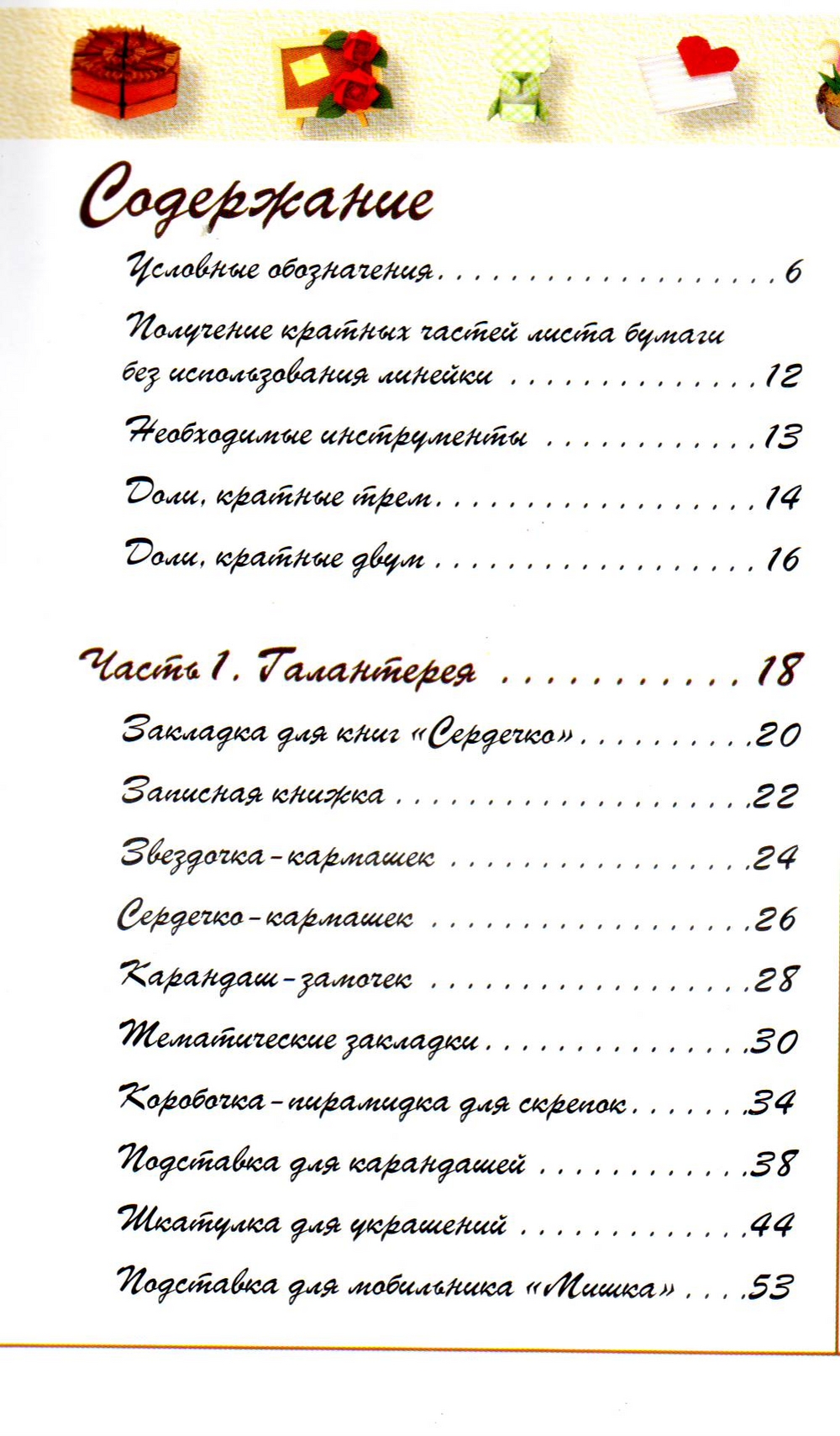 Содержание

Условные обозначения 6

Получение кратных частей листа бумаги без использования линейки 12

Необходимые инструменты 13

Доли, кратные трем 14

Доли, кратные двум 16

Часть 1. Галантерея 18

Закладка для книг «Сердечко» 20

Записная книжка 22

Звездочка-кармашек 24

Сердечко-кармашек 26

Карандаш-замочек 28

Тематические закладки 30

Коробочка-пирамидка для скрепок 34

Подставка для карандашей 38

Шкатулка для украшений 44

Подставка для мобильника «Мишка» 53